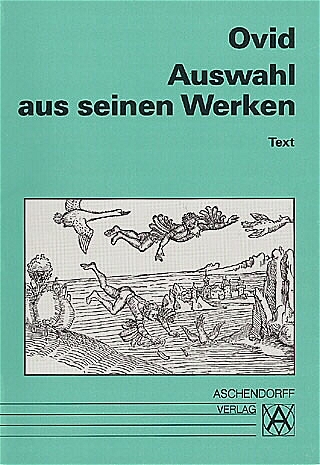 Ovid
Auswahl aus seinen Werken

Text

ASCHENDORFF
VERLAG